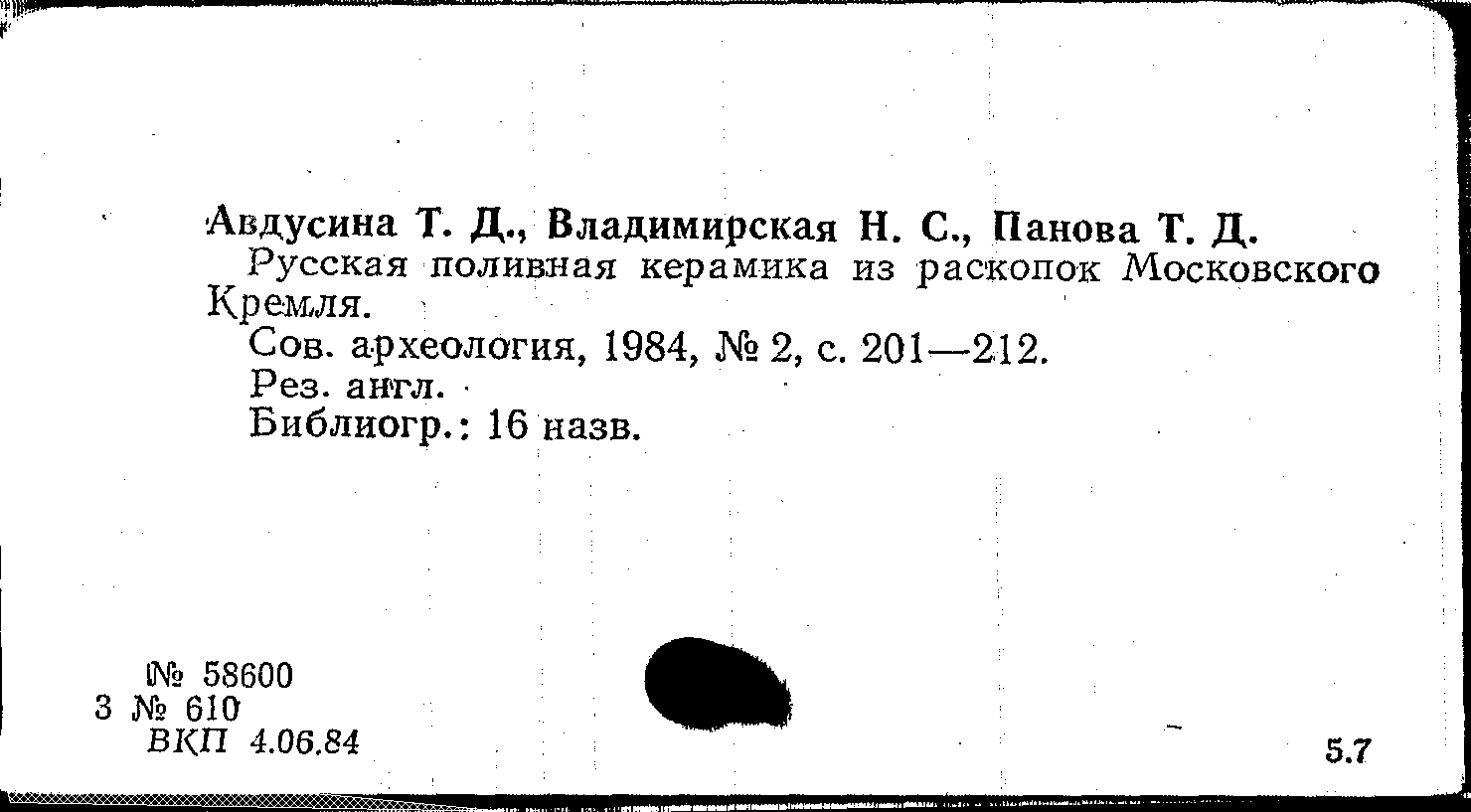 Авдусина Т. Д., Владимирская Н. С., Панова Т. Д.

Русская поливная керамика из раскопок Московского Кремля.

Сов. археология, 1984, № 2, с. 201—212.

Рез. англ.

Библиогр.: 16 назв.

№ 58600
3 № 610
ВКП 4.06.84

5.7